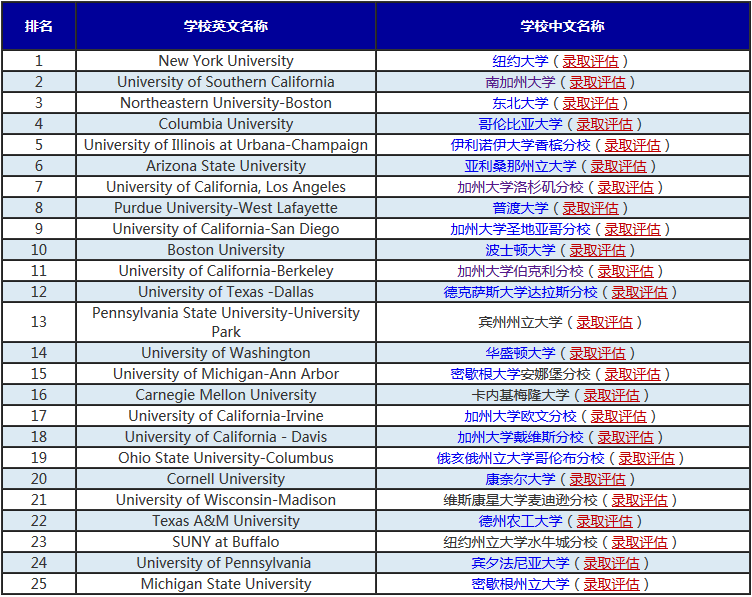 | 排名 | 学校英文名称 | 学校中文名称 |
|---|---|---|
| 1 | New York University | 纽约大学（录取评估） |
| 2 | University of Southern California | 南加州大学（录取评估） |
| 3 | Northeastern University-Boston | 东北大学（录取评估） |
| 4 | Columbia University | 哥伦比亚大学（录取评估） |
| 5 | University of Illinois at Urbana-Champaign | 伊利诺伊大学香槟分校（录取评估） |
| 6 | Arizona State University | 亚利桑那州立大学（录取评估） |
| 7 | University of California, Los Angeles | 加州大学洛杉矶分校（录取评估） |
| 8 | Purdue University-West Lafayette | 普渡大学（录取评估） |
| 9 | University of California-San Diego | 加州大学圣地亚哥分校（录取评估） |
| 10 | Boston University | 波士顿大学（录取评估） |
| 11 | University of California-Berkeley | 加州大学伯克利分校（录取评估） |
| 12 | University of Texas -Dallas | 德克萨斯大学达拉斯分校（录取评估） |
| 13 | Pennsylvania State University-University Park | 宾州州立大学（录取评估） |
| 14 | University of Washington | 华盛顿大学（录取评估） |
| 15 | University of Michigan-Ann Arbor | 密歇根大学安娜堡分校（录取评估） |
| 16 | Carnegie Mellon University | 卡内基梅隆大学（录取评估） |
| 17 | University of California-Irvine | 加州大学欧文分校（录取评估） |
| 18 | University of California - Davis | 加州大学戴维斯分校（录取评估） |
| 19 | Ohio State University-Columbus | 俄亥俄州立大学哥伦布分校（录取评估） |
| 20 | Cornell University | 康奈尔大学（录取评估） |
| 21 | University of Wisconsin-Madison | 维斯康星大学麦迪逊分校（录取评估） |
| 22 | Texas A&M University | 德州农工大学（录取评估） |
| 23 | SUNY at Buffalo | 纽约州立大学水牛城分校（录取评估） |
| 24 | University of Pennsylvania | 宾夕法尼亚大学（录取评估） |
| 25 | Michigan State University | 密歇根州立大学（录取评估） |